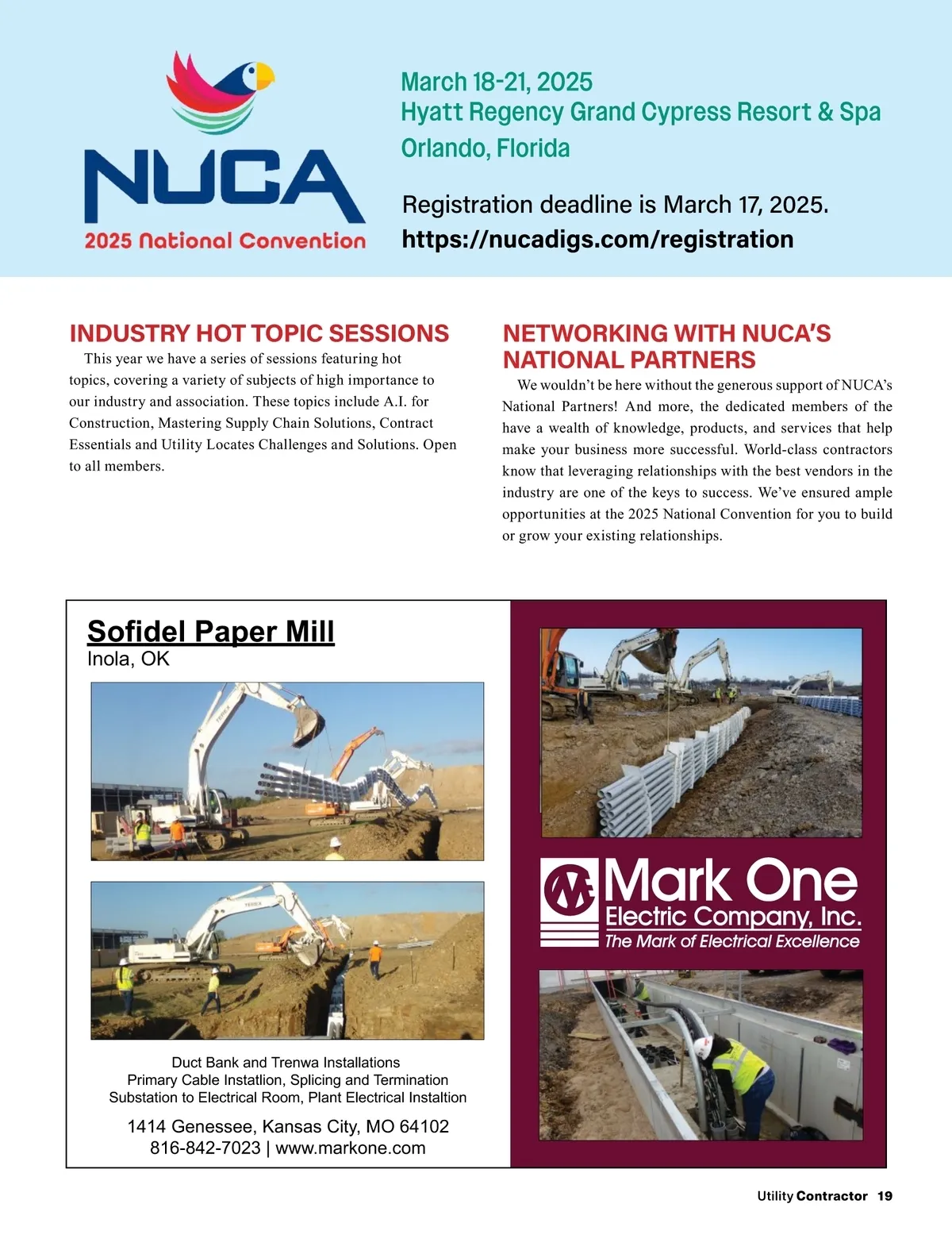 NUCA
2025 National Convention

March 18-21, 2025
Hyatt Regency Grand Cypress Resort & Spa
Orlando, Florida

Registration deadline is March 17, 2025.
https://nucadigs.com/registration

INDUSTRY HOT TOPIC SESSIONS

This year we have a series of sessions featuring hot topics, covering a variety of subjects of high importance to our industry and association. These topics include A.I. for Construction, Mastering Supply Chain Solutions, Contract Essentials and Utility Locates Challenges and Solutions. Open to all members.

NETWORKING WITH NUCA'S NATIONAL PARTNERS

We wouldn't be here without the generous support of NUCA's National Partners! And more, the dedicated members of the have a wealth of knowledge, products, and services that help make your business more successful. World-class contractors know that leveraging relationships with the best vendors in the industry are one of the keys to success. We've ensured ample opportunities at the 2025 National Convention for you to build or grow your existing relationships.

Sofidel Paper Mill
Inola, OK

Duct Bank and Trenwa Installations
Primary Cable Instatlion, Splicing and Termination
Substation to Electrical Room, Plant Electrical Instaltion

1414 Genessee, Kansas City, MO 64102
816-842-7023 | www.markone.com

Mark One
Electric Company, Inc.
The Mark of Electrical Excellence

Utility Contractor 19